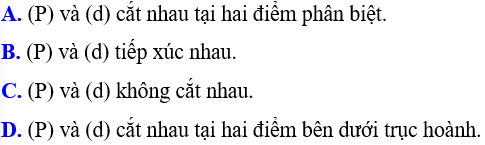 A. (P) và (d) cắt nhau tại hai điểm phân biệt.

B. (P) và (d) tiếp xúc nhau.

C. (P) và (d) không cắt nhau.

D. (P) và (d) cắt nhau tại hai điểm bên dưới trục hoành.